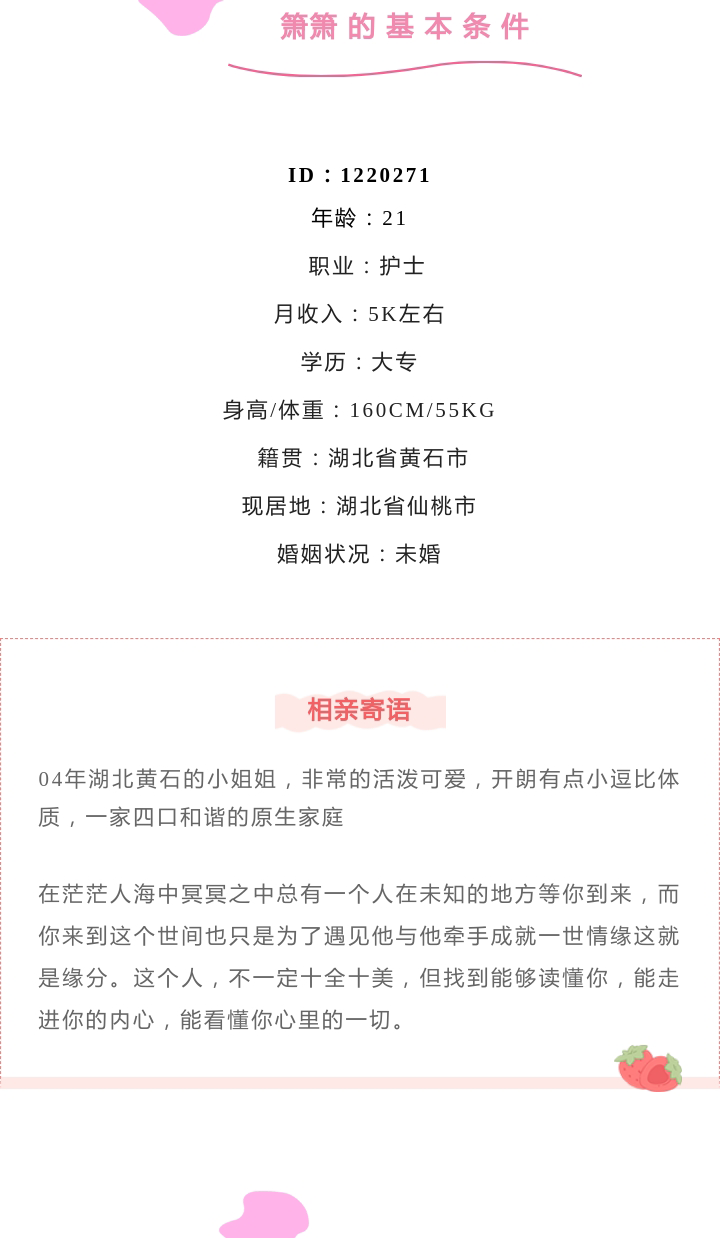 箫箫的基本条件

ID：1220271
年龄：21
职业：护士
月收入：5K左右
学历：大专
身高/体重：160CM/55KG
籍贯：湖北省黄石市
现居地：湖北省仙桃市
婚姻状况：未婚

相亲寄语

04年湖北黄石的小姐姐，非常的活泼可爱，开朗有点小逗比体质，一家四口和谐的原生家庭

在茫茫人海中冥冥之中总有一个人在未知的地方等你到来，而你来到这个世间也只是为了遇见他与他牵手成就一世情缘这就是缘分。这个人，不一定十全十美，但找到能够读懂你，能走进你的内心，能看懂你心里的一切。